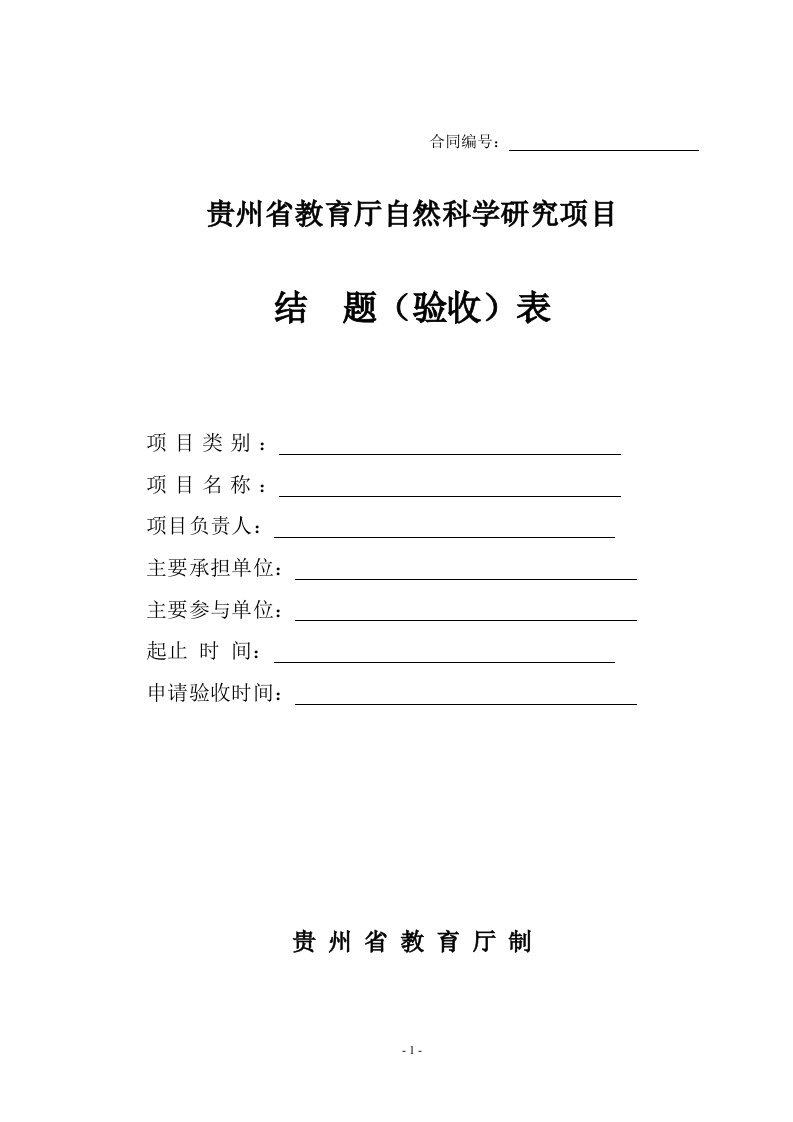 合同编号：

贵州省教育厅自然科学研究项目

结　题（验收）表

项 目 类 别 ：

项 目 名 称 ：

项目负责人：

主要承担单位：

主要参与单位：

起止 时 间：

申请验收时间：

贵 州 省 教 育 厅 制

- 1 -